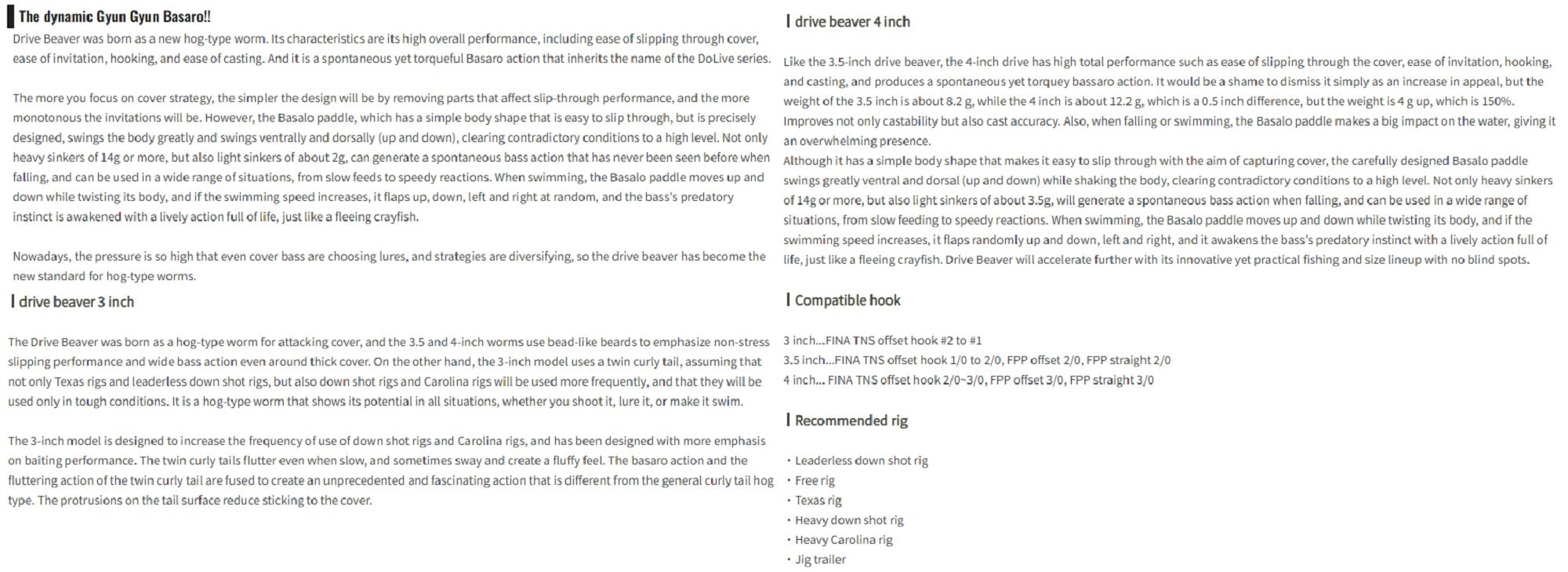 The dynamic Gyun Gyun Basaro!!

Drive Beaver was born as a new hog-type worm. Its characteristics are its high overall performance, including ease of slipping through cover, ease of invitation, hooking, and ease of casting. And it is a spontaneous yet torqueful Basaro action that inherits the name of the DoLive series.

The more you focus on cover strategy, the simpler the design will be by removing parts that affect slip-through performance, and the more monotonous the invitations will be. However, the Basalo paddle, which has a simple body shape that is easy to slip through, but is precisely designed, swings the body greatly and swings ventrally and dorsally (up and down), clearing contradictory conditions to a high level. Not only heavy sinkers of 14g or more, but also light sinkers of about 2g, can generate a spontaneous bass action that has never been seen before when falling, and can be used in a wide range of situations, from slow feeds to speedy reactions. When swimming, the Basalo paddle moves up and down while twisting its body, and if the swimming speed increases, it flaps up, down, left and right at random, and the bass's predatory instinct is awakened with a lively action full of life, just like a fleeing crayfish.

Nowadays, the pressure is so high that even cover bass are choosing lures, and strategies are diversifying, so the drive beaver has become the new standard for hog-type worms.

drive beaver 3 inch

The Drive Beaver was born as a hog-type worm for attacking cover, and the 3.5 and 4-inch worms use bead-like beards to emphasize non-stress slipping performance and wide bass action even around thick cover. On the other hand, the 3-inch model uses a twin curly tail, assuming that not only Texas rigs and leaderless down shot rigs, but also down shot rigs and Carolina rigs will be used more frequently, and that they will be used only in tough conditions. It is a hog-type worm that shows its potential in all situations, whether you shoot it, lure it, or make it swim.

The 3-inch model is designed to increase the frequency of use of down shot rigs and Carolina rigs, and has been designed with more emphasis on baiting performance. The twin curly tails flutter even when slow, and sometimes sway and create a fluffy feel. The basaro action and the fluttering action of the twin curly tail are fused to create an unprecedented and fascinating action that is different from the general curly tail hog type. The protrusions on the tail surface reduce sticking to the cover.

drive beaver 4 inch

Like the 3.5-inch drive beaver, the 4-inch drive has high total performance such as ease of slipping through the cover, ease of invitation, hooking, and casting, and produces a spontaneous yet torquey bassaro action. It would be a shame to dismiss it simply as an increase in appeal, but the weight of the 3.5 inch is about 8.2 g, while the 4 inch is about 12.2 g, which is a 0.5 inch difference, but the weight is 4 g up, which is 150%. Improves not only castability but also cast accuracy. Also, when falling or swimming, the Basalo paddle makes a big impact on the water, giving it an overwhelming presence.
Although it has a simple body shape that makes it easy to slip through with the aim of capturing cover, the carefully designed Basalo paddle swings greatly ventral and dorsal (up and down) while shaking the body, clearing contradictory conditions to a high level. Not only heavy sinkers of 14g or more, but also light sinkers of about 3.5g, will generate a spontaneous bass action when falling, and can be used in a wide range of situations, from slow feeding to speedy reactions. When swimming, the Basalo paddle moves up and down while twisting its body, and if the swimming speed increases, it flaps randomly up and down, left and right, and it awakens the bass's predatory instinct with a lively action full of life, just like a fleeing crayfish. Drive Beaver will accelerate further with its innovative yet practical fishing and size lineup with no blind spots.

Compatible hook

3 inch...FINA TNS offset hook #2 to #1
3.5 inch...FINA TNS offset hook 1/0 to 2/0, FPP offset 2/0, FPP straight 2/0
4 inch... FINA TNS offset hook 2/0~3/0, FPP offset 3/0, FPP straight 3/0

Recommended rig

・Leaderless down shot rig
・Free rig
・Texas rig
・Heavy down shot rig
・Heavy Carolina rig
・Jig trailer